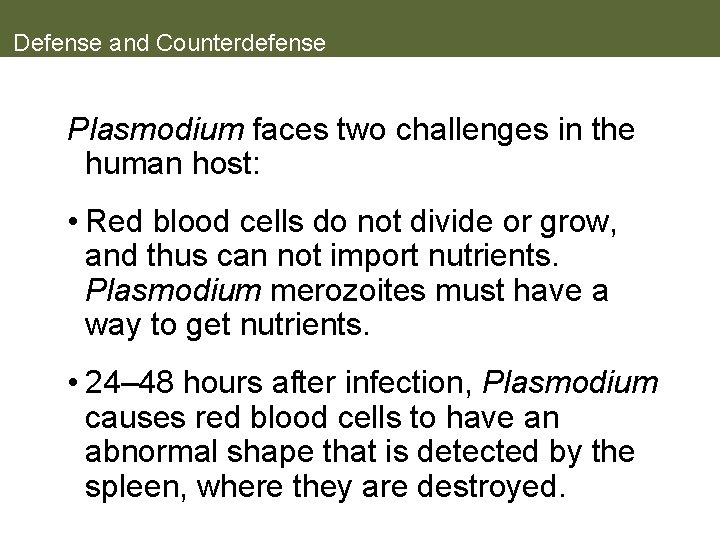 Defense and Counterdefense

Plasmodium faces two challenges in the human host:

• Red blood cells do not divide or grow, and thus can not import nutrients. Plasmodium merozoites must have a way to get nutrients.

• 24–48 hours after infection, Plasmodium causes red blood cells to have an abnormal shape that is detected by the spleen, where they are destroyed.